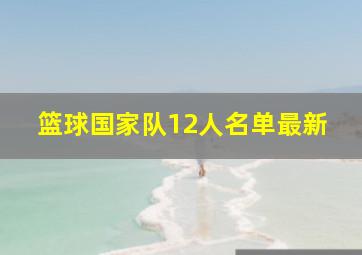 篮球国家队12人名单最新